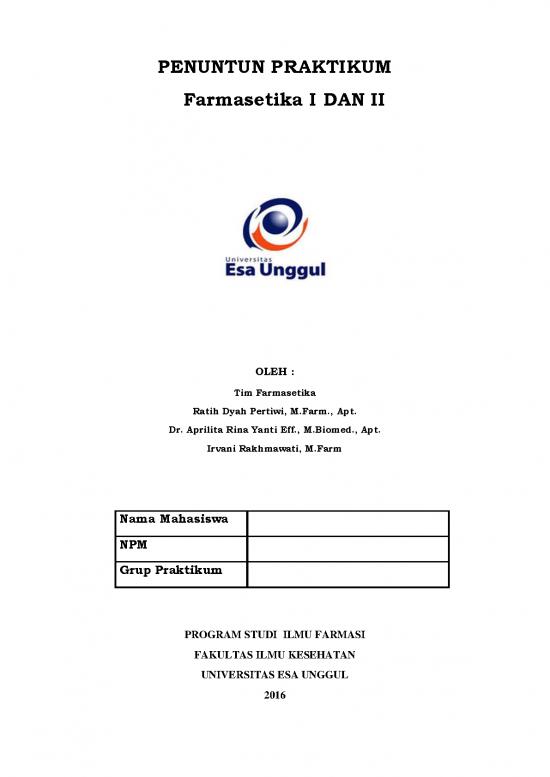 PENUNTUN PRAKTIKUM
Farmasetika I DAN II

Universitas
Esa Unggul

OLEH :

Tim Farmasetika
Ratih Dyah Pertiwi, M.Farm., Apt.
Dr. Aprilita Rina Yanti Eff., M.Biomed., Apt.
Irvani Rakhmawati, M.Farm

Nama Mahasiswa
NPM
Grup Praktikum

PROGRAM STUDI ILMU FARMASI
FAKULTAS ILMU KESEHATAN
UNIVERSITAS ESA UNGGUL
2016